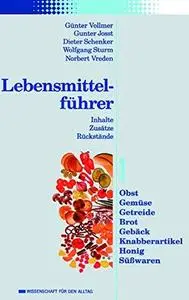 Günter Vollmer
Gunter Josst
Dieter Schenker
Wolfgang Sturm
Norbert Vreden

Lebensmittelführer

Inhalte
Zusätze
Rückstände

Obst
Gemüse
Getreide
Brot
Gebäck
Knabberartikel
Honig
Süßwaren

WISSENSCHAFT FÜR DEN ALLTAG